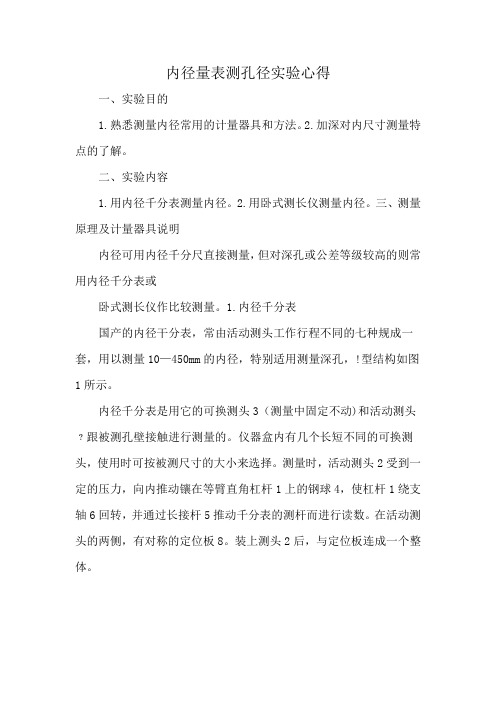 内径量表测孔径实验心得

一、实验目的

1.熟悉测量内径常用的计量器具和方法。2.加深对内尺寸测量特点的了解。

二、实验内容

1.用内径千分表测量内径。2.用卧式测长仪测量内径。三、测量原理及计量器具说明

内径可用内径千分尺直接测量，但对深孔或公差等级较高的则常用内径千分表或

卧式测长仪作比较测量。1.内径千分表

国产的内径千分表，常由活动测头工作行程不同的七种规成一套，用以测量10—450mm的内径，特别适用测量深孔，!型结构如图1所示。

内径千分表是用它的可换测头3（测量中固定不动）和活动测头?跟被测孔壁接触进行测量的。仪器盒内有几个长短不同的可换测头，使用时可按被测尺寸的大小来选择。测量时，活动测头2受到一定的压力，向内推动镶在等臂直角杠杆1上的钢球4，使杠杆1绕支轴6回转，并通过长接杆5推动千分表的测杆而进行读数。在活动测头的两侧，有对称的定位板8。装上测头2后，与定位板连成一个整体。